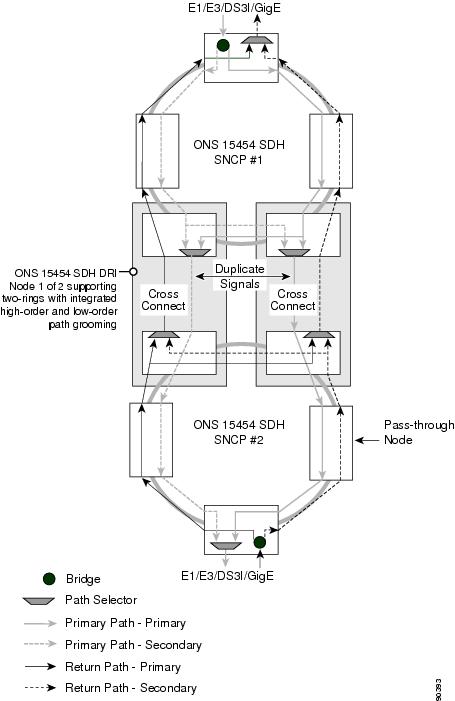 E1/E3/DS3I/GigE

ONS 15454 SDH SNCP #1

ONS 15454 SDH DRI Node 1 of 2 supporting two-rings with integrated high-order and low-order path grooming

Duplicate Signals

Cross Connect

Cross Connect

ONS 15454 SDH SNCP #2

Pass-through Node

E1/E3/DS3I/GigE

Bridge

Path Selector

Primary Path - Primary

Primary Path - Secondary

Return Path - Primary

Return Path - Secondary

90393